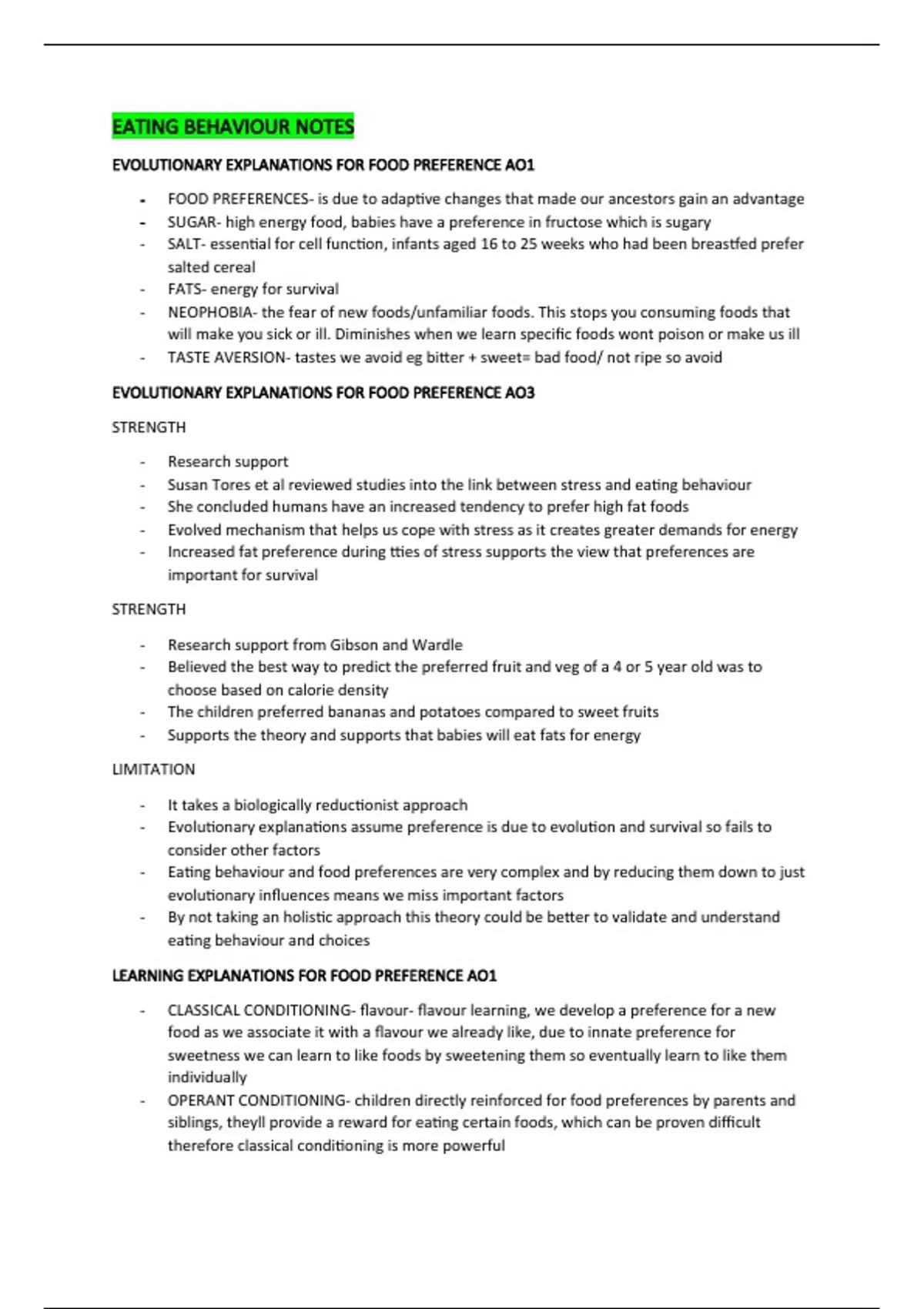 EATING BEHAVIOUR NOTES

EVOLUTIONARY EXPLANATIONS FOR FOOD PREFERENCE AO1

- FOOD PREFERENCES- is due to adaptive changes that made our ancestors gain an advantage
- SUGAR- high energy food, babies have a preference in fructose which is sugary
- SALT- essential for cell function, infants aged 16 to 25 weeks who had been breastfed prefer salted cereal
- FATS- energy for survival
- NEOPHOBIA- the fear of new foods/unfamiliar foods. This stops you consuming foods that will make you sick or ill. Diminishes when we learn specific foods wont poison or make us ill
- TASTE AVERSION- tastes we avoid eg bitter + sweet= bad food/ not ripe so avoid

EVOLUTIONARY EXPLANATIONS FOR FOOD PREFERENCE AO3

STRENGTH

- Research support
- Susan Tores et al reviewed studies into the link between stress and eating behaviour
- She concluded humans have an increased tendency to prefer high fat foods
- Evolved mechanism that helps us cope with stress as it creates greater demands for energy
- Increased fat preference during tties of stress supports the view that preferences are important for survival

STRENGTH

- Research support from Gibson and Wardle
- Believed the best way to predict the preferred fruit and veg of a 4 or 5 year old was to choose based on calorie density
- The children preferred bananas and potatoes compared to sweet fruits
- Supports the theory and supports that babies will eat fats for energy

LIMITATION

- It takes a biologically reductionist approach
- Evolutionary explanations assume preference is due to evolution and survival so fails to consider other factors
- Eating behaviour and food preferences are very complex and by reducing them down to just evolutionary influences means we miss important factors
- By not taking an holistic approach this theory could be better to validate and understand eating behaviour and choices

LEARNING EXPLANATIONS FOR FOOD PREFERENCE AO1

- CLASSICAL CONDITIONING- flavour- flavour learning, we develop a preference for a new food as we associate it with a flavour we already like, due to innate preference for sweetness we can learn to like foods by sweetening them so eventually learn to like them individually
- OPERANT CONDITIONING- children directly reinforced for food preferences by parents and siblings, theyll provide a reward for eating certain foods, which can be proven difficult therefore classical conditioning is more powerful